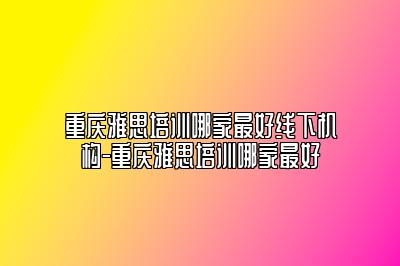 重庆雅思培训哪家最好线下机构-重庆雅思培训哪家最好